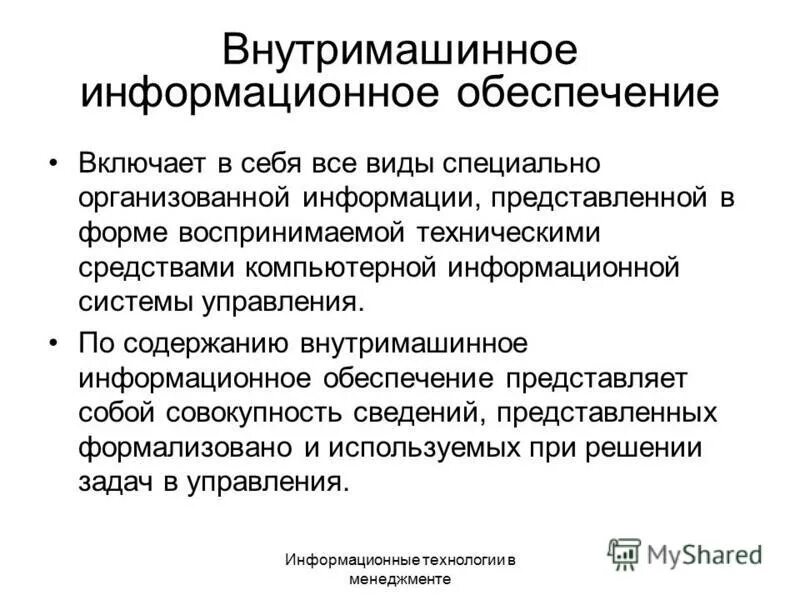 Внутримашинное информационное обеспечение

• Включает в себя все виды специально организованной информации, представленной в форме воспринимаемой техническими средствами компьютерной информационной системы управления.

• По содержанию внутримашинное информационное обеспечение представляет собой совокупность сведений, представленных формализовано и используемых при решении задач в управления.

Информационные технологии в менеджменте

MyShared